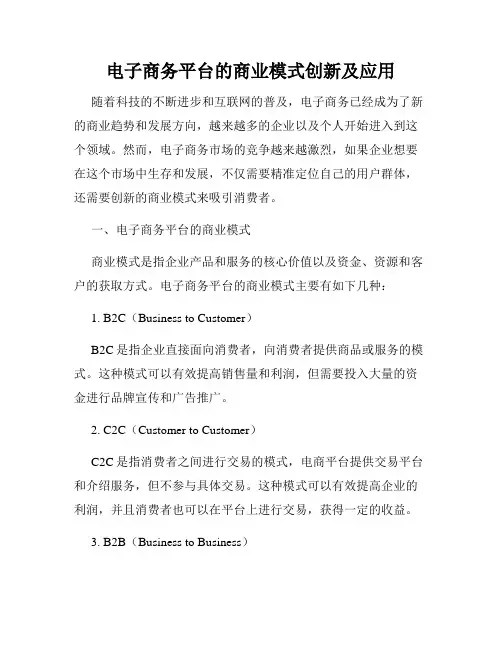 电子商务平台的商业模式创新及应用

随着科技的不断进步和互联网的普及，电子商务已经成为了新的商业趋势和发展方向，越来越多的企业以及个人开始进入到这个领域。然而，电子商务市场的竞争越来越激烈，如果企业想要在这个市场中生存和发展，不仅需要精准定位自己的用户群体，还需要创新的商业模式来吸引消费者。

一、电子商务平台的商业模式

商业模式是指企业产品和服务的核心价值以及资金、资源和客户的获取方式。电子商务平台的商业模式主要有如下几种：

1. B2C（Business to Customer）

B2C 是指企业直接面向消费者，向消费者提供商品或服务的模式。这种模式可以有效提高销售量和利润，但需要投入大量的资金进行品牌宣传和广告推广。

2. C2C（Customer to Customer）

C2C 是指消费者之间进行交易的模式，电商平台提供交易平台和介绍服务，但不参与具体交易。这种模式可以有效提高企业的利润，并且消费者也可以在平台上进行交易，获得一定的收益。

3. B2B（Business to Business）